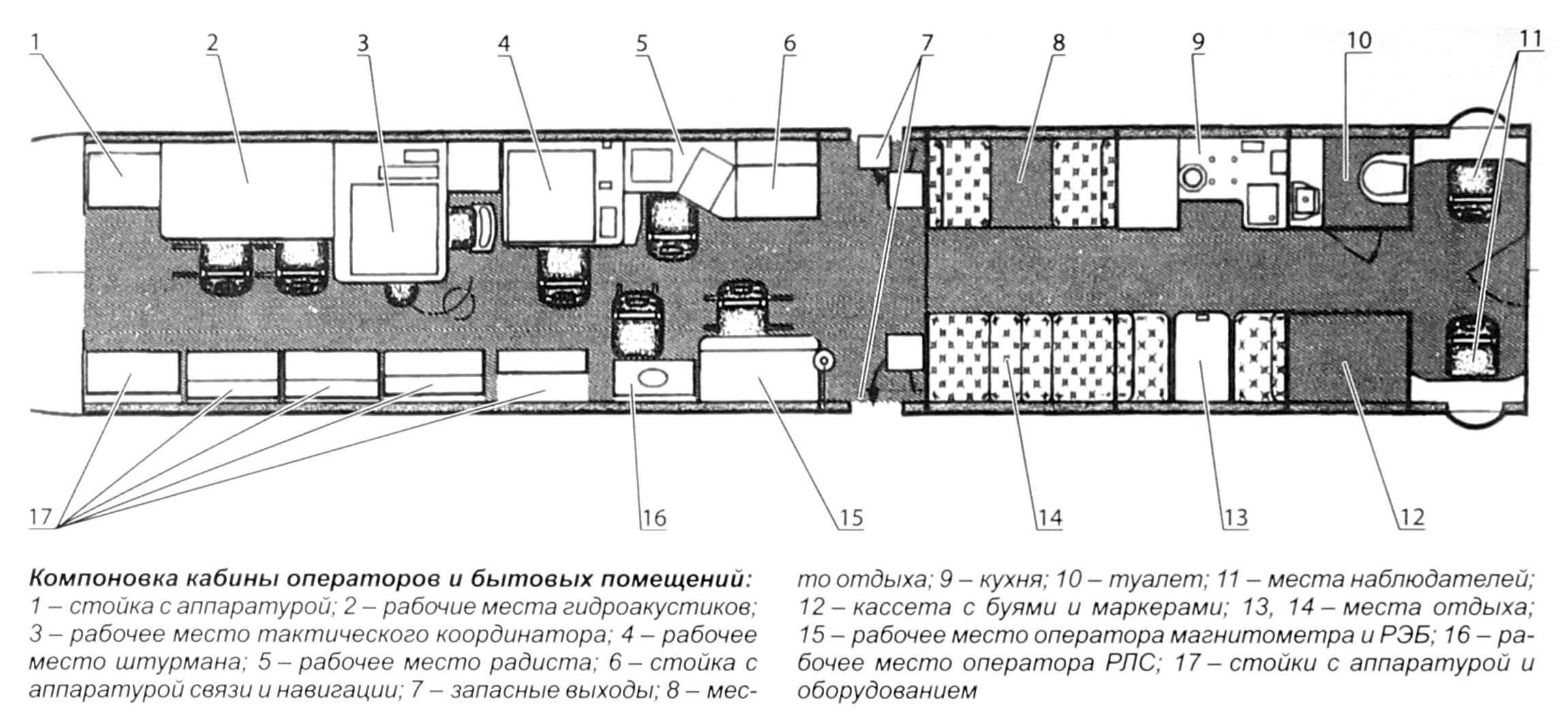 1 2 3 4 5 6 7 8 9 10 11

17 16 15 14 13 12

**Компоновка кабины операторов и бытовых помещений:** 1 – стойка с аппаратурой; 2 – рабочие места гидроакустиков; 3 – рабочее место тактического координатора; 4 – рабочее место штурмана; 5 – рабочее место радиста; 6 – стойка с аппаратурой связи и навигации; 7 – запасные выходы; 8 – место отдыха; 9 – кухня; 10 – туалет; 11 – места наблюдателей; 12 – кассета с буями и маркерами; 13, 14 – места отдыха; 15 – рабочее место оператора магнитометра и РЭБ; 16 – рабочее место оператора РЛС; 17 – стойки с аппаратурой и оборудованием